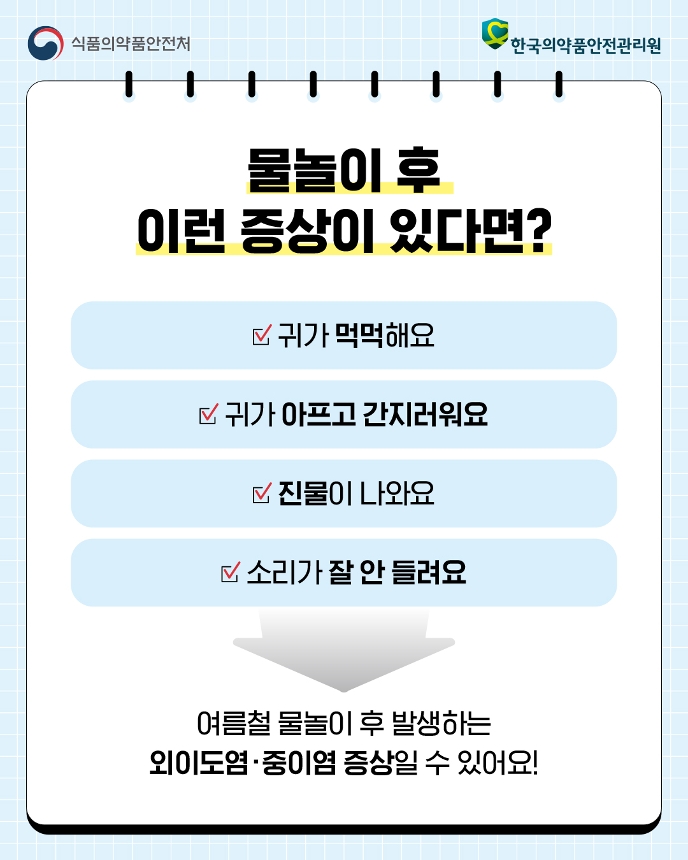 식품의약품안전처

한국의약품안전관리원

물놀이 후
이런 증상이 있다면?

☑ 귀가 먹먹해요

☑ 귀가 아프고 간지러워요

☑ 진물이 나와요

☑ 소리가 잘 안 들려요

여름철 물놀이 후 발생하는
외이도염·중이염 증상일 수 있어요!